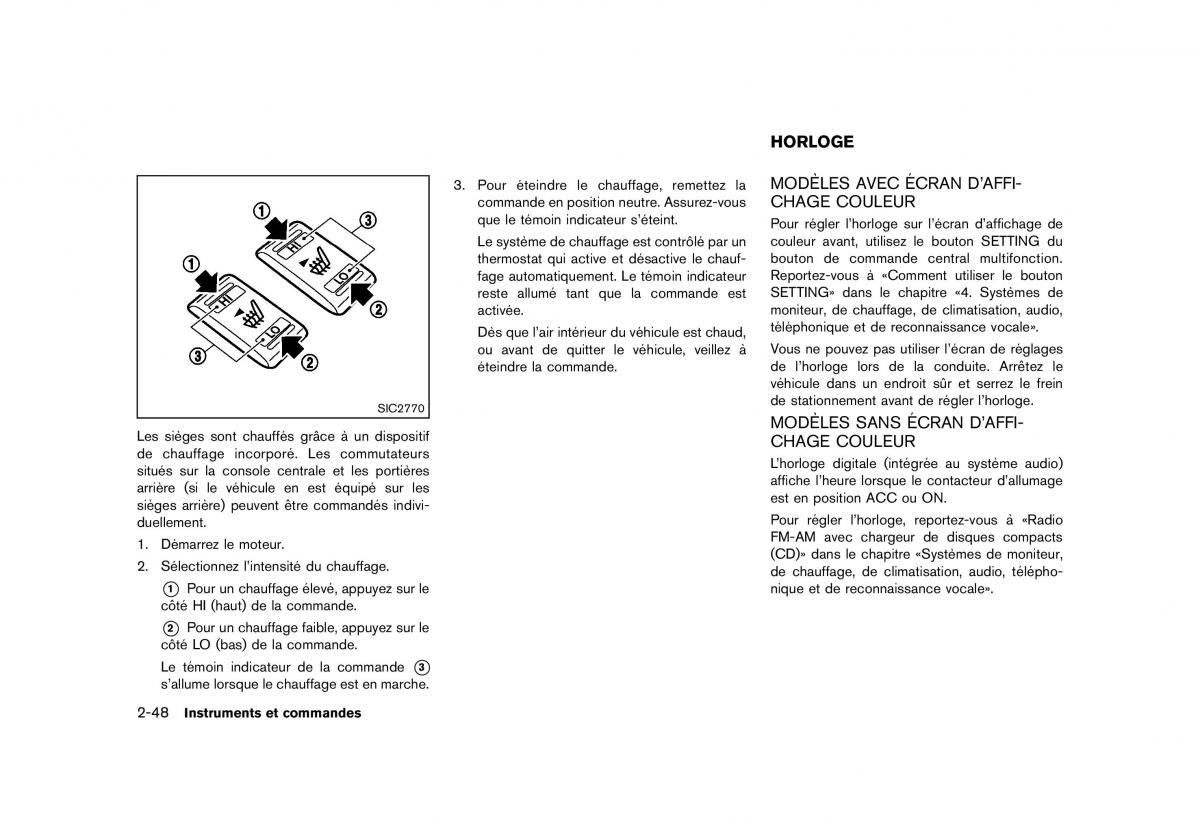 ①
③
①
②
③
②
HI
LO
HI
LO
SIC2770

Les sièges sont chauffés grâce à un dispositif de chauffage incorporé. Les commutateurs situés sur la console centrale et les portières arrière (si le véhicule en est équipé sur les sièges arrière) peuvent être commandés individuellement.

1. Démarrez le moteur.

2. Sélectionnez l'intensité du chauffage.

① Pour un chauffage élevé, appuyez sur le côté HI (haut) de la commande.

② Pour un chauffage faible, appuyez sur le côté LO (bas) de la commande.

Le témoin indicateur de la commande ③ s'allume lorsque le chauffage est en marche.

3. Pour éteindre le chauffage, remettez la commande en position neutre. Assurez-vous que le témoin indicateur s'éteint.

Le système de chauffage est contrôlé par un thermostat qui active et désactive le chauffage automatiquement. Le témoin indicateur reste allumé tant que la commande est activée.

Dès que l'air intérieur du véhicule est chaud, ou avant de quitter le véhicule, veillez à éteindre la commande.

HORLOGE

MODÈLES AVEC ÉCRAN D'AFFICHAGE COULEUR

Pour régler l'horloge sur l'écran d'affichage de couleur avant, utilisez le bouton SETTING du bouton de commande central multifonction. Reportez-vous à «Comment utiliser le bouton SETTING» dans le chapitre «4. Systèmes de moniteur, de chauffage, de climatisation, audio, téléphonique et de reconnaissance vocale».

Vous ne pouvez pas utiliser l'écran de réglages de l'horloge lors de la conduite. Arrêtez le véhicule dans un endroit sûr et serrez le frein de stationnement avant de régler l'horloge.

MODÈLES SANS ÉCRAN D'AFFICHAGE COULEUR

L'horloge digitale (intégrée au système audio) affiche l'heure lorsque le contacteur d'allumage est en position ACC ou ON.

Pour régler l'horloge, reportez-vous à «Radio FM-AM avec chargeur de disques compacts (CD)» dans le chapitre «Systèmes de moniteur, de chauffage, de climatisation, audio, téléphonique et de reconnaissance vocale».

2-48 Instruments et commandes